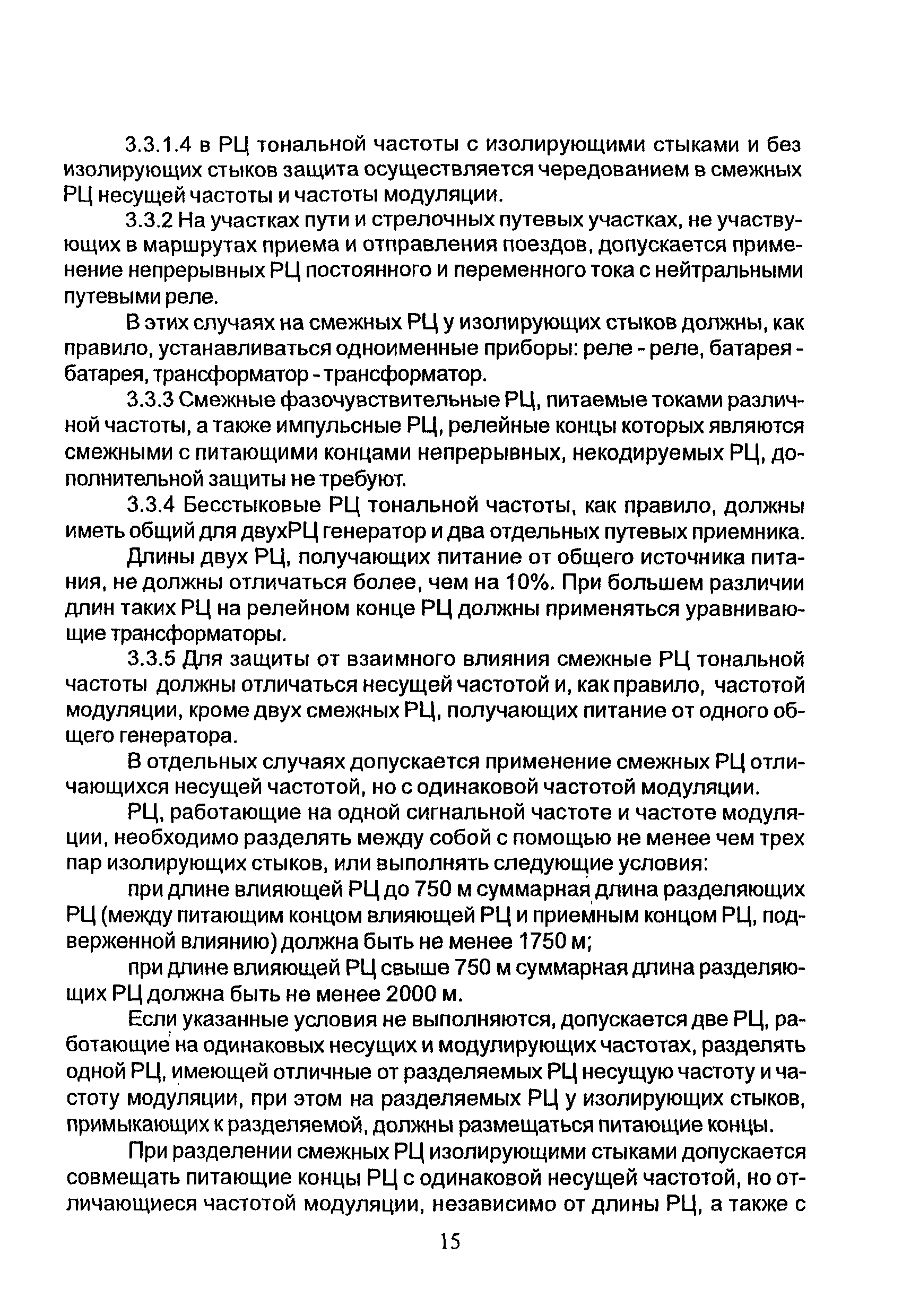 3.3.1.4 в РЦ тональной частоты с изолирующими стыками и без изолирующих стыков защита осуществляется чередованием в смежных РЦ несущей частоты и частоты модуляции.

3.3.2 На участках пути и стрелочных путевых участках, не участвующих в маршрутах приема и отправления поездов, допускается применение непрерывных РЦ постоянного и переменного тока с нейтральными путевыми реле.

В этих случаях на смежных РЦ у изолирующих стыков должны, как правило, устанавливаться одноименные приборы: реле - реле, батарея - батарея, трансформатор - трансформатор.

3.3.3 Смежные фазочувствительные РЦ, питаемые токами различной частоты, а также импульсные РЦ, релейные концы которых являются смежными с питающими концами непрерывных, некодируемых РЦ, дополнительной защиты не требуют.

3.3.4 Бесстыковые РЦ тональной частоты, как правило, должны иметь общий для двухРЦ генератор и два отдельных путевых приемника.

Длины двух РЦ, получающих питание от общего источника питания, не должны отличаться более, чем на 10%. При большем различии длин таких РЦ на релейном конце РЦ должны применяться уравнивающие трансформаторы.

3.3.5 Для защиты от взаимного влияния смежные РЦ тональной частоты должны отличаться несущей частотой и, как правило, частотой модуляции, кроме двух смежных РЦ, получающих питание от одного общего генератора.

В отдельных случаях допускается применение смежных РЦ отличающихся несущей частотой, но с одинаковой частотой модуляции.

РЦ, работающие на одной сигнальной частоте и частоте модуляции, необходимо разделять между собой с помощью не менее чем трех пар изолирующих стыков, или выполнять следующие условия:

при длине влияющей РЦ до 750 м суммарная длина разделяющих РЦ (между питающим концом влияющей РЦ и приемным концом РЦ, подверженной влиянию) должна быть не менее 1750 м;

при длине влияющей РЦ свыше 750 м суммарная длина разделяющих РЦ должна быть не менее 2000 м.

Если указанные условия не выполняются, допускается две РЦ, работающие на одинаковых несущих и модулирующих частотах, разделять одной РЦ, имеющей отличные от разделяемых РЦ несущую частоту и частоту модуляции, при этом на разделяемых РЦ у изолирующих стыков, примыкающих к разделяемой, должны размещаться питающие концы.

При разделении смежных РЦ изолирующими стыками допускается совмещать питающие концы РЦ с одинаковой несущей частотой, но отличающиеся частотой модуляции, независимо от длины РЦ, а также с

15